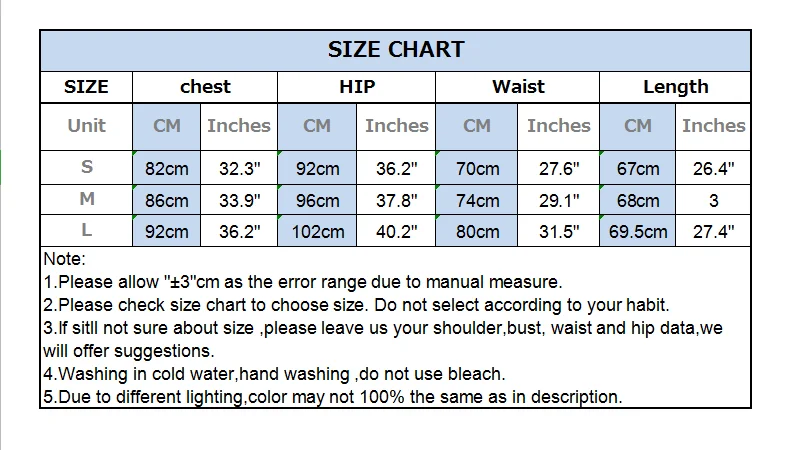 SIZE CHART

| SIZE | chest | | HIP | | Waist | | Length | |
|---|---|---|---|---|---|---|---|---|
| Unit | CM | Inches | CM | Inches | CM | Inches | CM | Inches |
| S | 82cm | 32.3" | 92cm | 36.2" | 70cm | 27.6" | 67cm | 26.4" |
| M | 86cm | 33.9" | 96cm | 37.8" | 74cm | 29.1" | 68cm | 3 |
| L | 92cm | 36.2" | 102cm | 40.2" | 80cm | 31.5" | 69.5cm | 27.4" |

Note:
1.Please allow "±3"cm as the error range due to manual measure.
2.Please check size chart to choose size. Do not select according to your habit.
3.If sitll not sure about size ,please leave us your shoulder,bust, waist and hip data,we will offer suggestions.
4.Washing in cold water,hand washing ,do not use bleach.
5.Due to different lighting,color may not 100% the same as in description.